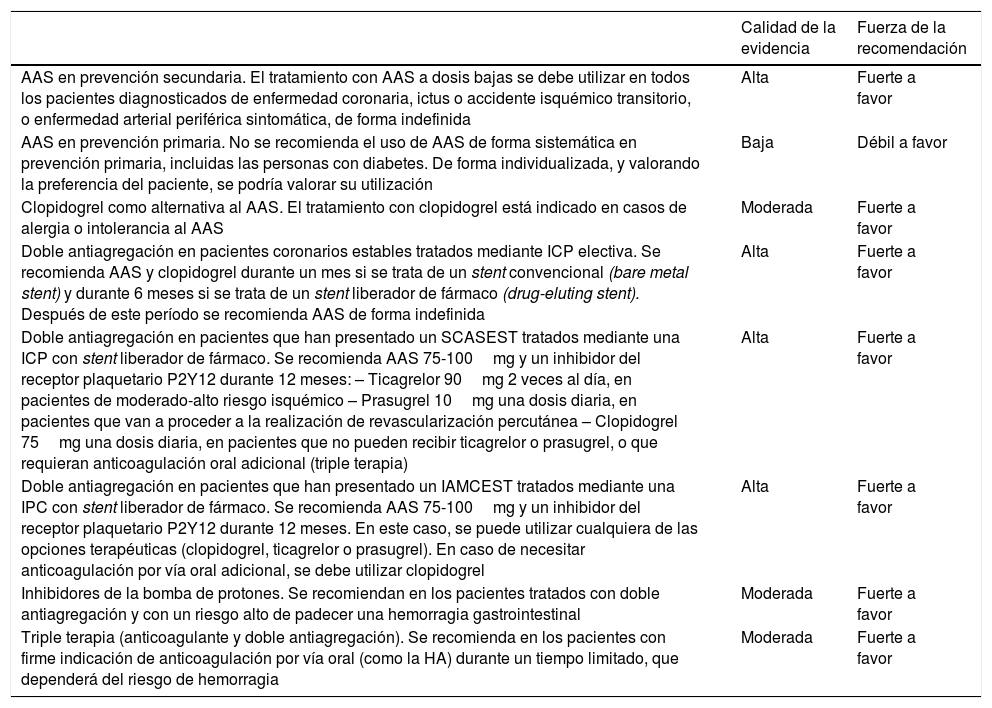 | | Calidad de la evidencia | Fuerza de la recomendación |
|---|---|---|
| AAS en prevención secundaria. El tratamiento con AAS a dosis bajas se debe utilizar en todos los pacientes diagnosticados de enfermedad coronaria, ictus o accidente isquémico transitorio, o enfermedad arterial periférica sintomática, de forma indefinida | Alta | Fuerte a favor |
| AAS en prevención primaria. No se recomienda el uso de AAS de forma sistemática en prevención primaria, incluidas las personas con diabetes. De forma individualizada, y valorando la preferencia del paciente, se podría valorar su utilización | Baja | Débil a favor |
| Clopidogrel como alternativa al AAS. El tratamiento con clopidogrel está indicado en casos de alergia o intolerancia al AAS | Moderada | Fuerte a favor |
| Doble antiagregación en pacientes coronarios estables tratados mediante ICP electiva. Se recomienda AAS y clopidogrel durante un mes si se trata de un stent convencional (bare metal stent) y durante 6 meses si se trata de un stent liberador de fármaco (drug-eluting stent). Después de este período se recomienda AAS de forma indefinida | Alta | Fuerte a favor |
| Doble antiagregación en pacientes que han presentado un SCASEST tratados mediante una ICP con stent liberador de fármaco. Se recomienda AAS 75-100 mg y un inhibidor del receptor plaquetario P2Y12 durante 12 meses: – Ticagrelor 90 mg 2 veces al día, en pacientes de moderado-alto riesgo isquémico – Prasugrel 10 mg una dosis diaria, en pacientes que van a proceder a la realización de revascularización percutánea – Clopidogrel 75 mg una dosis diaria, en pacientes que no pueden recibir ticagrelor o prasugrel, o que requieran anticoagulación oral adicional (triple terapia) | Alta | Fuerte a favor |
| Doble antiagregación en pacientes que han presentado un IAMCEST tratados mediante una IPC con stent liberador de fármaco. Se recomienda AAS 75-100 mg y un inhibidor del receptor plaquetario P2Y12 durante 12 meses. En este caso, se puede utilizar cualquiera de las opciones terapéuticas (clopidogrel, ticagrelor o prasugrel). En caso de necesitar anticoagulación por vía oral adicional, se debe utilizar clopidogrel | Alta | Fuerte a favor |
| Inhibidores de la bomba de protones. Se recomiendan en los pacientes tratados con doble antiagregación y con un riesgo alto de padecer una hemorragia gastrointestinal | Moderada | Fuerte a favor |
| Triple terapia (anticoagulante y doble antiagregación). Se recomienda en los pacientes con firme indicación de anticoagulación por vía oral (como la HA) durante un tiempo limitado, que dependerá del riesgo de hemorragia | Moderada | Fuerte a favor |